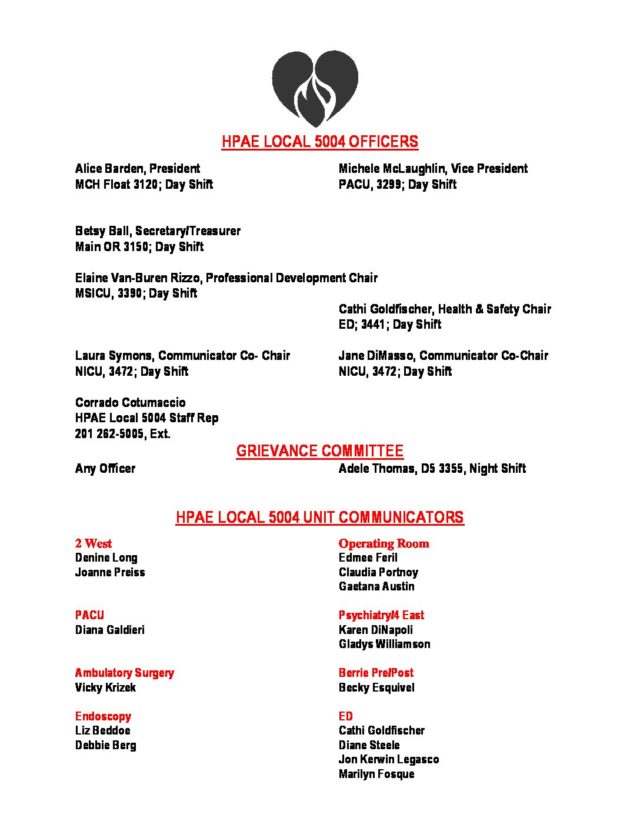 HPAE LOCAL 5004 OFFICERS

Alice Barden, President
MCH Float 3120; Day Shift

Michele McLaughlin, Vice President
PACU, 3299; Day Shift

Betsy Ball, Secretary/Treasurer
Main OR 3150; Day Shift

Elaine Van-Buren Rizzo, Professional Development Chair
MSICU, 3390; Day Shift

Cathi Goldfischer, Health & Safety Chair
ED; 3441; Day Shift

Laura Symons, Communicator Co- Chair
NICU, 3472; Day Shift

Jane DiMasso, Communicator Co-Chair
NICU, 3472; Day Shift

Corrado Cotumaccio
HPAE Local 5004 Staff Rep
201 262-5005, Ext.

GRIEVANCE COMMITTEE

Any Officer

Adele Thomas, D5 3355, Night Shift

HPAE LOCAL 5004 UNIT COMMUNICATORS

2 West
Denine Long
Joanne Preiss

PACU
Diana Galdieri

Ambulatory Surgery
Vicky Krizek

Endoscopy
Liz Beddoe
Debbie Berg

Operating Room
Edmee Feril
Claudia Portnoy
Gaetana Austin

Psychiatry/4 East
Karen DiNapoli
Gladys Williamson

Berrie Pre/Post
Becky Esquivel

ED
Cathi Goldfischer
Diane Steele
Jon Kerwin Legasco
Marilyn Fosque